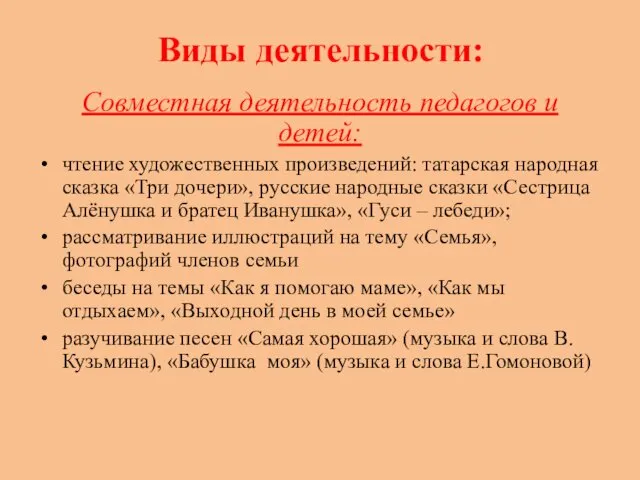 Виды деятельности:

Совместная деятельность педагогов и детей:

• чтение художественных произведений: татарская народная сказка «Три дочери», русские народные сказки «Сестрица Алёнушка и братец Иванушка», «Гуси – лебеди»;
• рассматривание иллюстраций на тему «Семья», фотографий членов семьи
• беседы на темы «Как я помогаю маме», «Как мы отдыхаем», «Выходной день в моей семье»
• разучивание песен «Самая хорошая» (музыка и слова В. Кузьмина), «Бабушка моя» (музыка и слова Е.Гомоновой)